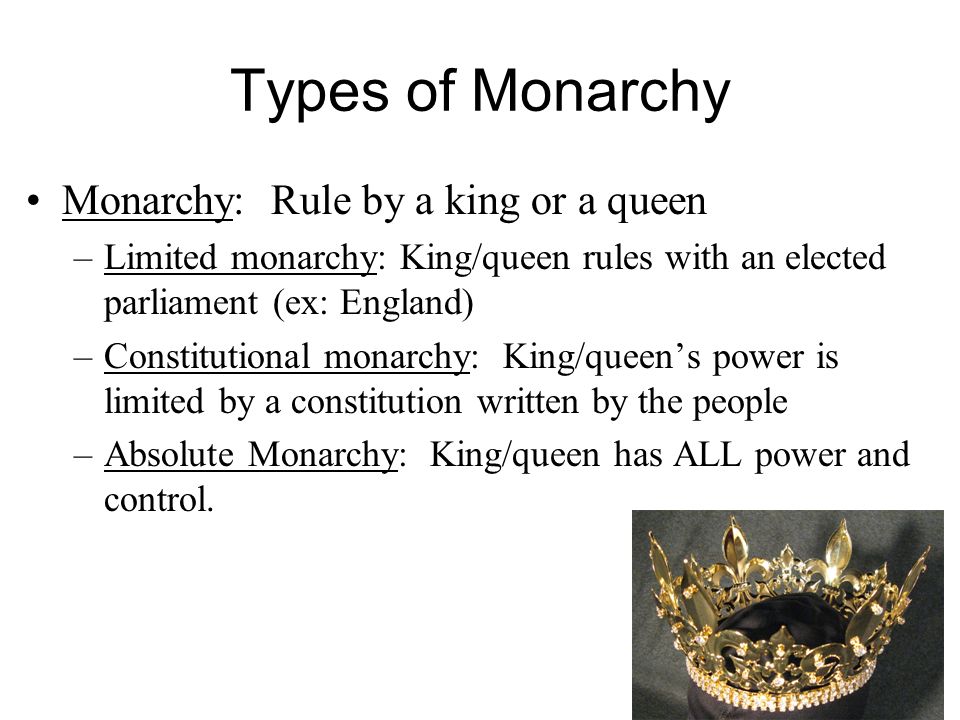 Types of Monarchy

• Monarchy: Rule by a king or a queen
– Limited monarchy: King/queen rules with an elected parliament (ex: England)
– Constitutional monarchy: King/queen's power is limited by a constitution written by the people
– Absolute Monarchy: King/queen has ALL power and control.